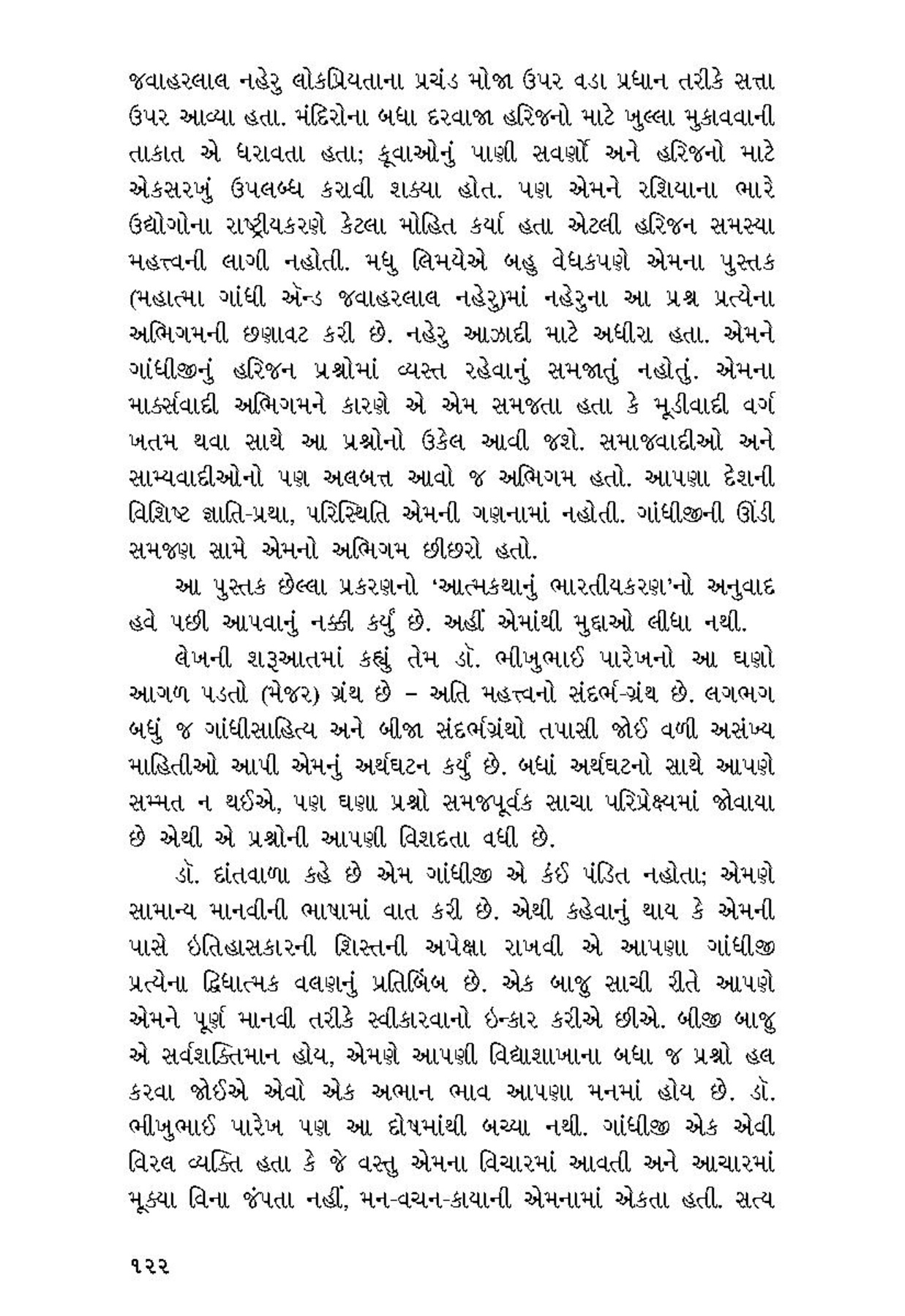 જવાહરલાલ નહેરુ લોકપ્રિયતાના પ્રચંડ મોજા ઉપર વડા પ્રધાન તરીકે સત્તા ઉપર આવ્યા હતા. મંદિરોના બધા દરવાજા હરિજનો માટે ખુલ્લા મુકાવવાની તાકાત એ ધરાવતા હતા; કૂવાઓનું પાણી સવર્ણો અને હરિજનો માટે એકસરખું ઉપલબ્ધ કરાવી શક્યા હોત. પણ એમને રશિયાના ભારે ઉદ્યોગોના રાષ્ટ્રીયકરણે કેટલા મોહિત કર્યા હતા એટલી હરિજન સમસ્યા મહત્ત્વની લાગી નહોતી. મધુ લિમયેએ બહુ વેધકપણે એમના પુસ્તક (મહાત્મા ગાંધી ઍન્ડ જવાહરલાલ નહેરુ)માં નહેરુના આ પ્રશ્ન પ્રત્યેના અભિગમની છણાવટ કરી છે. નહેરુ આઝાદી માટે અધીરા હતા. એમને ગાંધીજીનું હરિજન પ્રશ્નોમાં વ્યસ્ત રહેવાનું સમજાતું નહોતું. એમના માર્ક્સવાદી અભિગમને કારણે એ એમ સમજતા હતા કે મૂડીવાદી વર્ગ ખતમ થવા સાથે આ પ્રશ્નોનો ઉકેલ આવી જશે. સમાજવાદીઓ અને સામ્યવાદીઓનો પણ અલબત્ત આવો જ અભિગમ હતો. આપણા દેશની વિશિષ્ટ જ્ઞાતિ-પ્રથા, પરિસ્થિતિ એમની ગણનામાં નહોતી. ગાંધીજીની ઊંડી સમજણ સામે એમનો અભિગમ છીછરો હતો.

આ પુસ્તક છેલ્લા પ્રકરણનો 'આત્મકથાનું ભારતીયકરણ'નો અનુવાદ હવે પછી આપવાનું નક્કી કર્યું છે. અહીં એમાંથી મુદ્દાઓ લીધા નથી.

લેખની શરૂઆતમાં કહ્યું તેમ ડૉ. ભીખુભાઈ પારેખનો આ ઘણો આગળ પડતો (મેજર) ગ્રંથ છે – અતિ મહત્ત્વનો સંદર્ભ-ગ્રંથ છે. લગભગ બધું જ ગાંધીસાહિત્ય અને બીજા સંદર્ભગ્રંથો તપાસી જોઈ વળી અસંખ્ય માહિતીઓ આપી એમનું અર્થઘટન કર્યું છે. બધાં અર્થઘટનો સાથે આપણે સમ્મત ન થઈએ, પણ ઘણા પ્રશ્નો સમજપૂર્વક સાચા પરિપ્રેક્ષ્યમાં જોવાયા છે એથી એ પ્રશ્નોની આપણી વિશદતા વધી છે.

ડૉ. દાંતવાળા કહે છે એમ ગાંધીજી એ કંઈ પંડિત નહોતા; એમણે સામાન્ય માનવીની ભાષામાં વાત કરી છે. એથી કહેવાનું થાય કે એમની પાસે ઇતિહાસકારની શિસ્તની અપેક્ષા રાખવી એ આપણા ગાંધીજી પ્રત્યેના દ્વિધાત્મક વલણનું પ્રતિબિંબ છે. એક બાજુ સાચી રીતે આપણે એમને પૂર્ણ માનવી તરીકે સ્વીકારવાનો ઇન્કાર કરીએ છીએ. બીજી બાજુ એ સર્વશક્તિમાન હોય, એમણે આપણી વિદ્યાશાખાના બધા જ પ્રશ્નો હલ કરવા જોઈએ એવો એક અભાન ભાવ આપણા મનમાં હોય છે. ડૉ. ભીખુભાઈ પારેખ પણ આ દોષમાંથી બચ્યા નથી. ગાંધીજી એક એવી વિરલ વ્યક્તિ હતા કે જે વસ્તુ એમના વિચારમાં આવતી અને આચારમાં મૂક્યા વિના જંપતા નહીં, મન-વચન-કાયાની એમનામાં એકતા હતી. સત્ય

૧૨૨